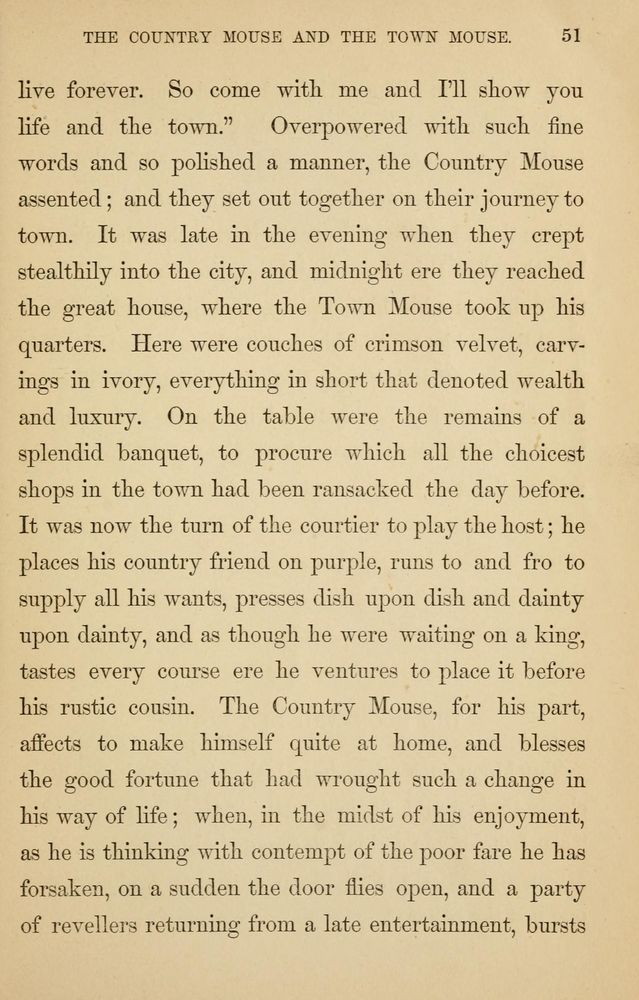 THE COUNTRY MOUSE AND THE TOWN MOUSE. 51

live forever. So come with me and I'll show you life and the town." Overpowered with such fine words and so polished a manner, the Country Mouse assented; and they set out together on their journey to town. It was late in the evening when they crept stealthily into the city, and midnight ere they reached the great house, where the Town Mouse took up his quarters. Here were couches of crimson velvet, carvings in ivory, everything in short that denoted wealth and luxury. On the table were the remains of a splendid banquet, to procure which all the choicest shops in the town had been ransacked the day before. It was now the turn of the courtier to play the host; he places his country friend on purple, runs to and fro to supply all his wants, presses dish upon dish and dainty upon dainty, and as though he were waiting on a king, tastes every course ere he ventures to place it before his rustic cousin. The Country Mouse, for his part, affects to make himself quite at home, and blesses the good fortune that had wrought such a change in his way of life; when, in the midst of his enjoyment, as he is thinking with contempt of the poor fare he has forsaken, on a sudden the door flies open, and a party of revellers returning from a late entertainment, bursts